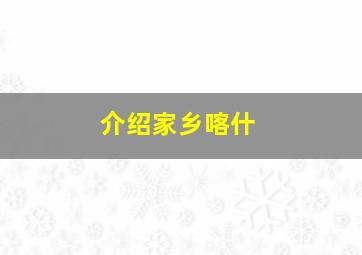 介绍家乡喀什